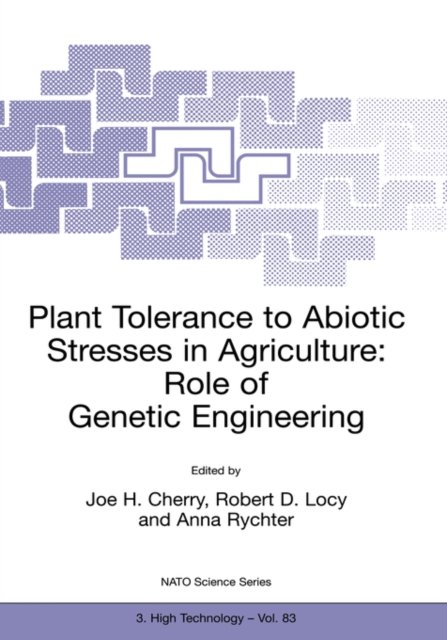 Plant Tolerance to Abiotic Stresses in Agriculture: Role of Genetic Engineering

Edited by

Joe H. Cherry, Robert D. Locy
and Anna Rychter

NATO Science Series

3. High Technology – Vol. 83